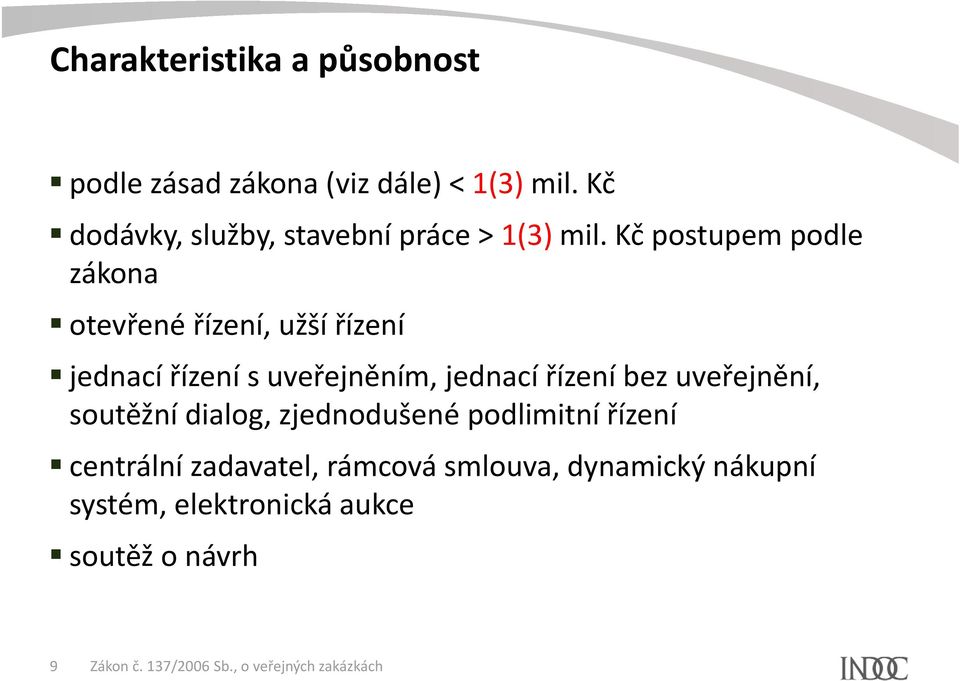 Charakteristika a působnost

▪ podle zásad zákona (viz dále) < 1(3) mil. Kč

▪ dodávky, služby, stavební práce > 1(3) mil. Kč postupem podle zákona

▪ otevřené řízení, užší řízení

▪ jednací řízení s uveřejněním, jednací řízení bez uveřejnění, soutěžní dialog, zjednodušené podlimitní řízení

▪ centrální zadavatel, rámcová smlouva, dynamický nákupní systém, elektronická aukce

▪ soutěž o návrh

9 Zákon č. 137/2006 Sb., o veřejných zakázkách

INDOC